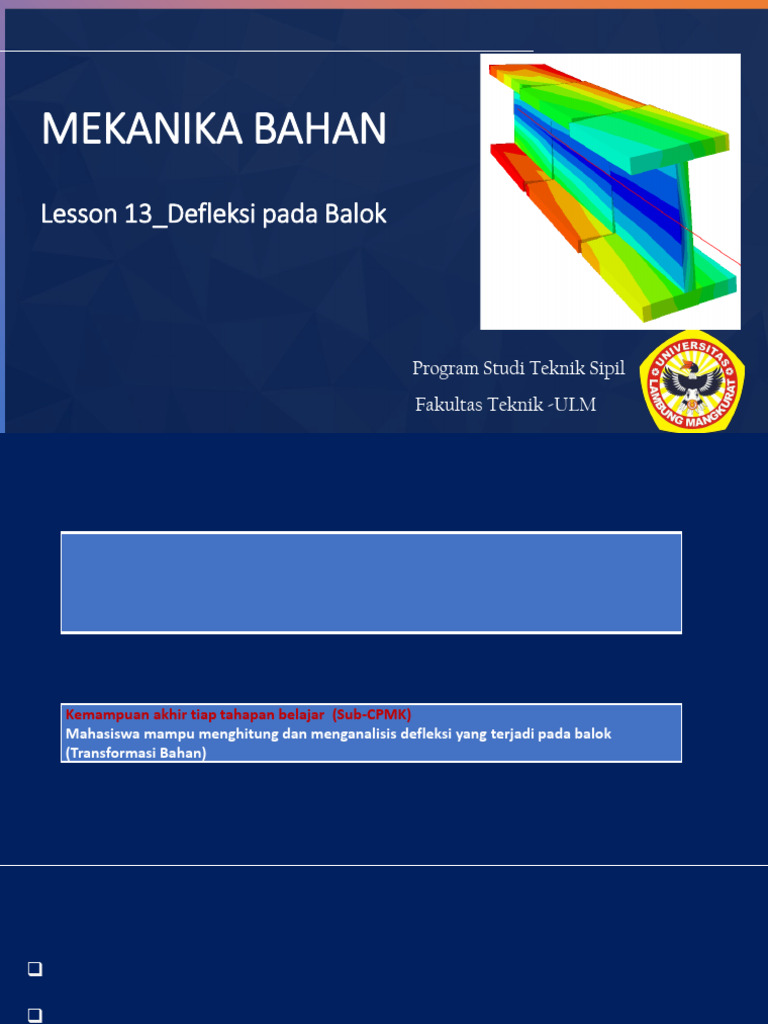 MEKANIKA BAHAN

Lesson 13_Defleksi pada Balok

Program Studi Teknik Sipil
Fakultas Teknik -ULM

UNIVERSITAS LAMBUNG MANGKURAT

Kemampuan akhir tiap tahapan belajar (Sub-CPMK)
Mahasiswa mampu menghitung dan menganalisis defleksi yang terjadi pada balok (Transformasi Bahan)